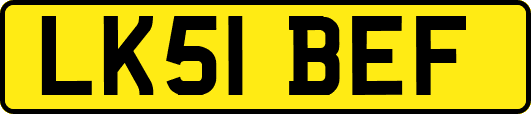 LK51 BEF